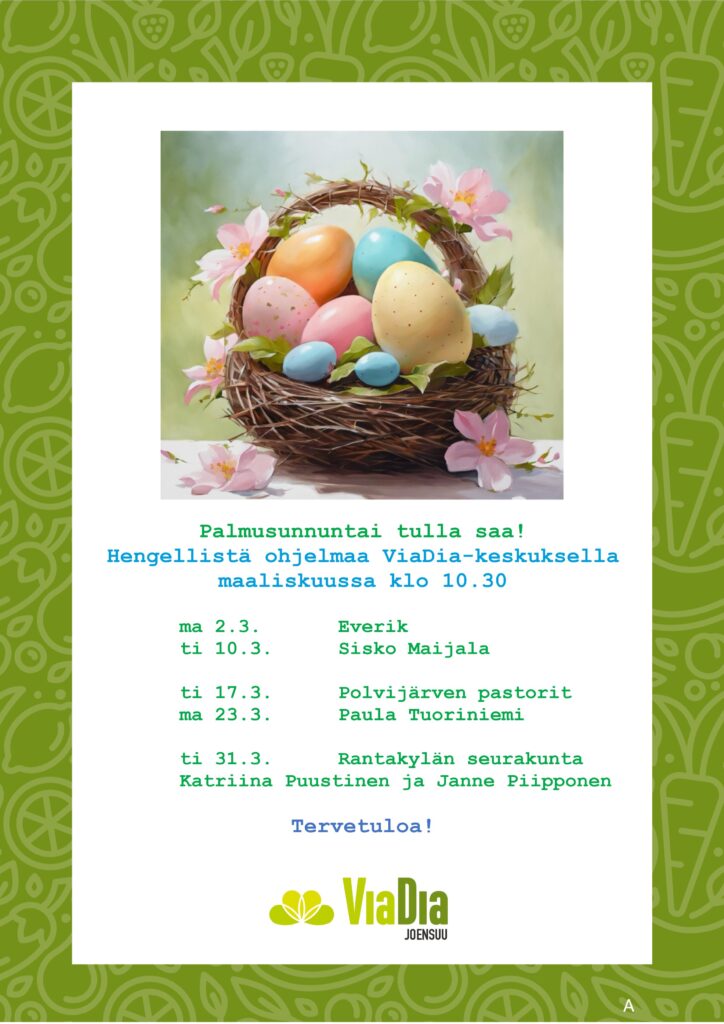 Palmusunnuntai tulla saa!
Hengellistä ohjelmaa ViaDia-keskuksella maaliskuussa klo 10.30

ma 2.3. Everik
ti 10.3. Sisko Maijala

ti 17.3. Polvijärven pastorit
ma 23.3. Paula Tuoriniemi

ti 31.3. Rantakylän seurakunta
Katriina Puustinen ja Janne Piipponen

Tervetuloa!

ViaDia
JOENSUU

A